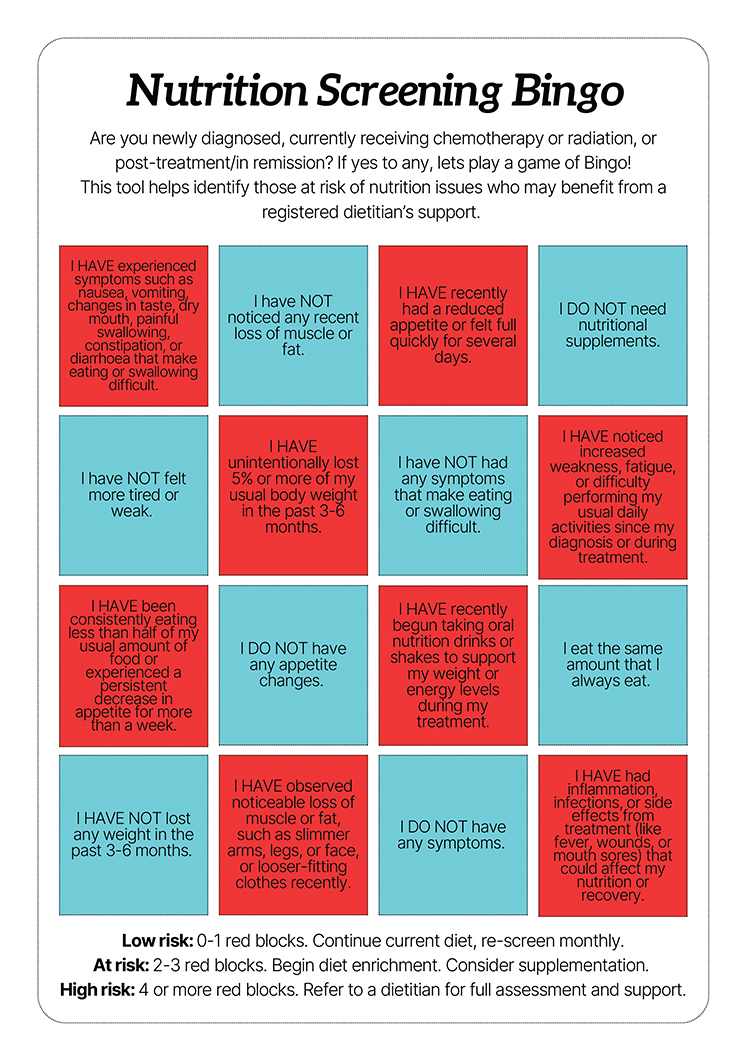 Nutrition Screening Bingo

Are you newly diagnosed, currently receiving chemotherapy or radiation, or post-treatment/in remission? If yes to any, lets play a game of Bingo! This tool helps identify those at risk of nutrition issues who may benefit from a registered dietitian's support.

| I HAVE experienced symptoms such as nausea, vomiting, changes in taste, dry mouth, painful swallowing, constipation, or diarrhoea that make eating or swallowing difficult. | I have NOT noticed any recent loss of muscle or fat. | I HAVE recently had a reduced appetite or felt full quickly for several days. | I DO NOT need nutritional supplements. |
|---|---|---|---|
| I have NOT felt more tired or weak. | I HAVE unintentionally lost 5% or more of my usual body weight in the past 3-6 months. | I have NOT had any symptoms that make eating or swallowing difficult. | I HAVE noticed increased weakness, fatigue, or difficulty performing my usual daily activities since my diagnosis or during treatment. |
| I HAVE been consistently eating less than half of my usual amount of food or experienced a persistent decrease in appetite for more than a week. | I DO NOT have any appetite changes. | I HAVE recently begun taking oral nutrition drinks or shakes to support my weight or energy levels during my treatment. | I eat the same amount that I always eat. |
| I HAVE NOT lost any weight in the past 3-6 months. | I HAVE observed noticeable loss of muscle or fat, such as slimmer arms, legs, or face, or looser-fitting clothes recently. | I DO NOT have any symptoms. | I HAVE had inflammation, infections, or side effects from treatment (like fever, wounds, or mouth sores) that could affect my nutrition or recovery. |

Low risk: 0-1 red blocks. Continue current diet, re-screen monthly.
At risk: 2-3 red blocks. Begin diet enrichment. Consider supplementation.
High risk: 4 or more red blocks. Refer to a dietitian for full assessment and support.